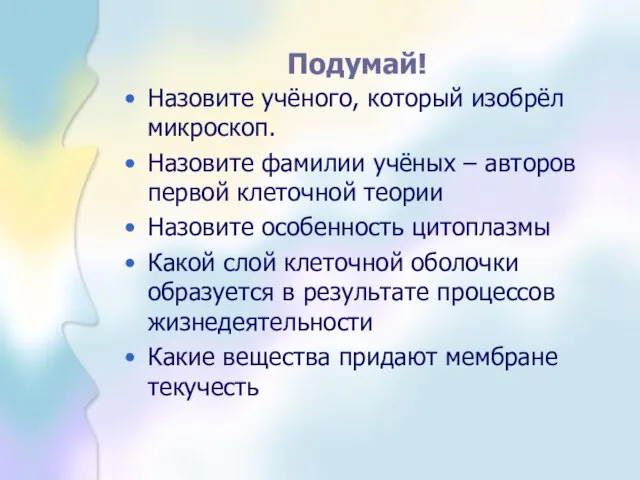 Подумай!

• Назовите учёного, который изобрёл микроскоп.
• Назовите фамилии учёных – авторов первой клеточной теории
• Назовите особенность цитоплазмы
• Какой слой клеточной оболочки образуется в результате процессов жизнедеятельности
• Какие вещества придают мембране текучесть